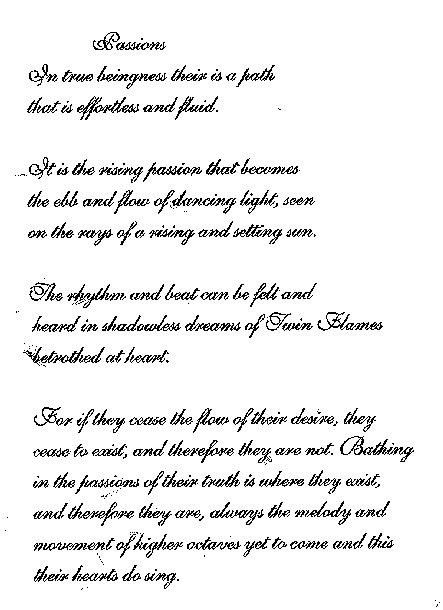 Passions

In true beingness their is a path that is effortless and fluid.

It is the rising passion that becomes the ebb and flow of dancing light, seen on the rays of a rising and setting sun.

The rhythm and beat can be felt and heard in shadowless dreams of Twin Flames betrothed at heart.

For if they cease the flow of their desire, they cease to exist, and therefore they are not. Bathing in the passions of their truth is where they exist, and therefore they are, always the melody and movement of higher octaves yet to come and this their hearts do sing.